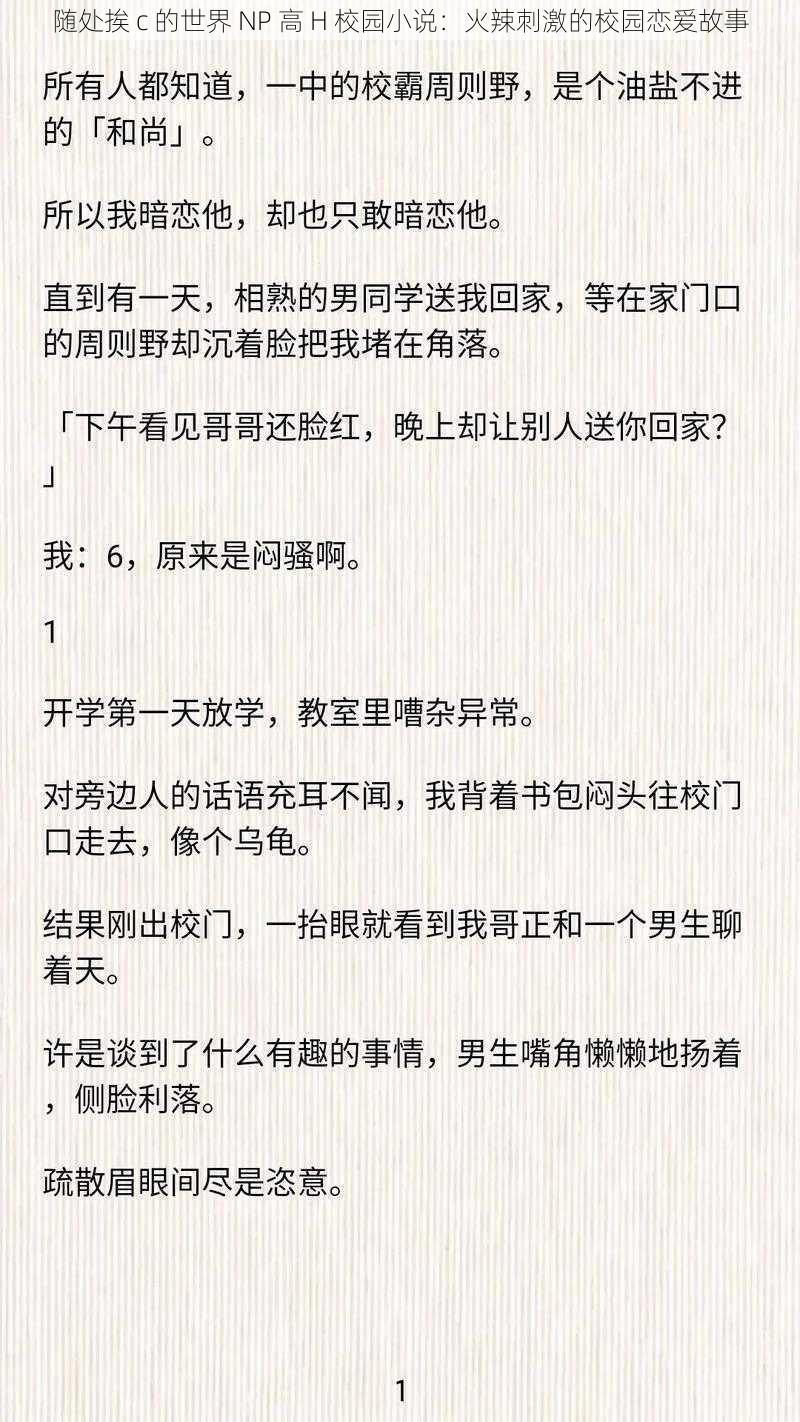 随处挨 c 的世界 NP 高 H 校园小说：火辣刺激的校园恋爱故事

所有人都知道，一中的校霸周则野，是个油盐不进的「和尚」。

所以我暗恋他，却也只敢暗恋他。

直到有一天，相熟的男同学送我回家，等在家门口的周则野却沉着脸把我堵在角落。

「下午看见哥哥还脸红，晚上却让别人送你回家？」

我：6，原来是闷骚啊。

1

开学第一天放学，教室里嘈杂异常。

对旁边人的话语充耳不闻，我背着书包闷头往校门口走去，像个乌龟。

结果刚出校门，一抬眼就看到我哥正和一个男生聊着天。

许是谈到了什么有趣的事情，男生嘴角懒懒地扬着，侧脸利落。

疏散眉眼间尽是恣意。

1